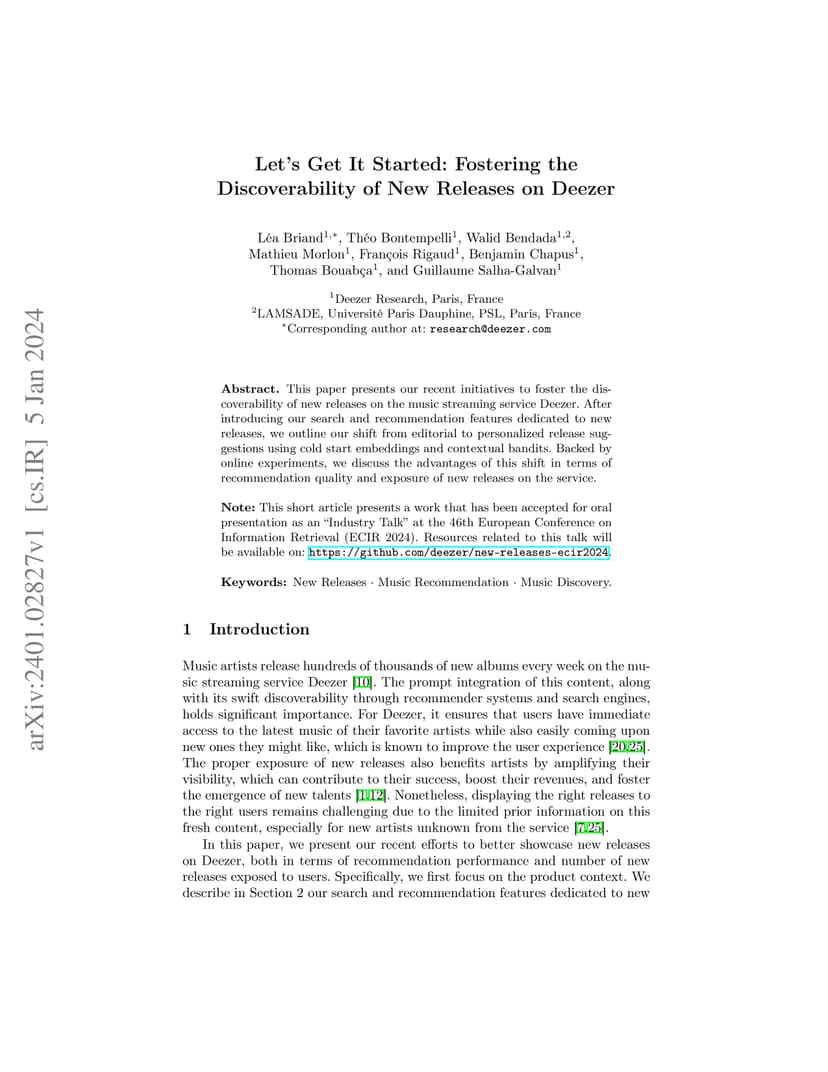 arXiv:2401.02827v1 [cs.IR] 5 Jan 2024

Let's Get It Started: Fostering the Discoverability of New Releases on Deezer

Léa Briand$^{1,*}$, Théo Bontempelli$^{1}$, Walid Bendada$^{1,2}$, Mathieu Morlon$^{1}$, François Rigaud$^{1}$, Benjamin Chapus$^{1}$, Thomas Bouabça$^{1}$, and Guillaume Salha-Galvan$^{1}$

$^{1}$Deezer Research, Paris, France
$^{2}$LAMSADE, Université Paris Dauphine, PSL, Paris, France
$^{*}$Corresponding author at: research@deezer.com

Abstract. This paper presents our recent initiatives to foster the discoverability of new releases on the music streaming service Deezer. After introducing our search and recommendation features dedicated to new releases, we outline our shift from editorial to personalized release suggestions using cold start embeddings and contextual bandits. Backed by online experiments, we discuss the advantages of this shift in terms of recommendation quality and exposure of new releases on the service.

Note: This short article presents a work that has been accepted for oral presentation as an "Industry Talk" at the 46th European Conference on Information Retrieval (ECIR 2024). Resources related to this talk will be available on: https://github.com/deezer/new-releases-ecir2024.

Keywords: New Releases · Music Recommendation · Music Discovery.

1 Introduction

Music artists release hundreds of thousands of new albums every week on the music streaming service Deezer [10]. The prompt integration of this content, along with its swift discoverability through recommender systems and search engines, holds significant importance. For Deezer, it ensures that users have immediate access to the latest music of their favorite artists while also easily coming upon new ones they might like, which is known to improve the user experience [20,25]. The proper exposure of new releases also benefits artists by amplifying their visibility, which can contribute to their success, boost their revenues, and foster the emergence of new talents [1,12]. Nonetheless, displaying the right releases to the right users remains challenging due to the limited prior information on this fresh content, especially for new artists unknown from the service [7,25].

In this paper, we present our recent efforts to better showcase new releases on Deezer, both in terms of recommendation performance and number of new releases exposed to users. Specifically, we first focus on the product context. We describe in Section 2 our search and recommendation features dedicated to new